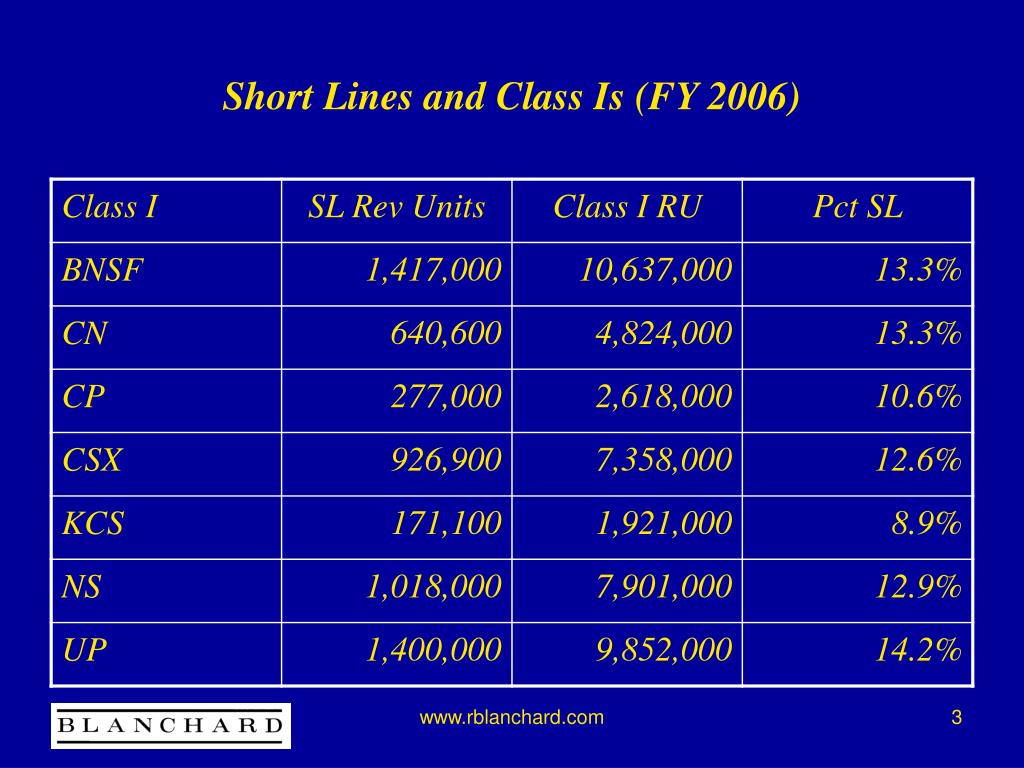 Short Lines and Class Is (FY 2006)

| Class I | SL Rev Units | Class I RU | Pct SL |
|---|---|---|---|
| BNSF | 1,417,000 | 10,637,000 | 13.3% |
| CN | 640,600 | 4,824,000 | 13.3% |
| CP | 277,000 | 2,618,000 | 10.6% |
| CSX | 926,900 | 7,358,000 | 12.6% |
| KCS | 171,100 | 1,921,000 | 8.9% |
| NS | 1,018,000 | 7,901,000 | 12.9% |
| UP | 1,400,000 | 9,852,000 | 14.2% |

BLANCHARD

www.rblanchard.com

3